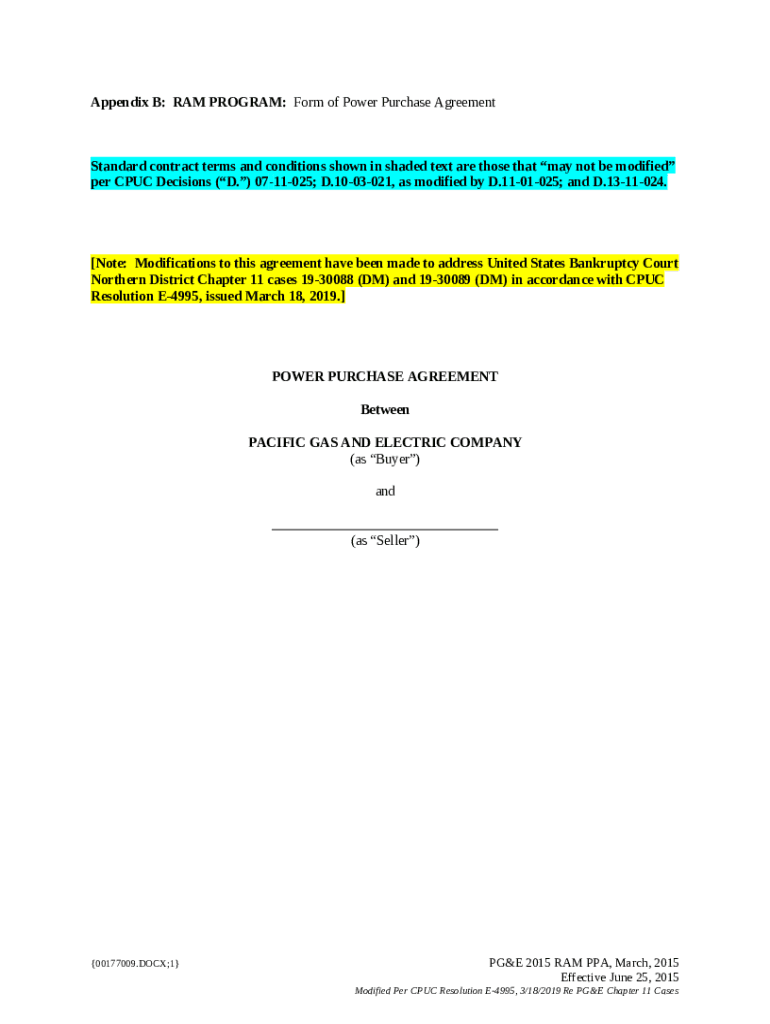 Appendix B: RAM PROGRAM: Form of Power Purchase Agreement

Standard contract terms and conditions shown in shaded text are those that “may not be modified” per CPUC Decisions (“D.”) 07-11-025; D.10-03-021, as modified by D.11-01-025; and D.13-11-024.

[Note: Modifications to this agreement have been made to address United States Bankruptcy Court Northern District Chapter 11 cases 19-30088 (DM) and 19-30089 (DM) in accordance with CPUC Resolution E-4995, issued March 18, 2019.]

POWER PURCHASE AGREEMENT

Between

PACIFIC GAS AND ELECTRIC COMPANY
(as “Buyer”)

and

(as “Seller”)

{00177009.DOCX;1}

PG&E 2015 RAM PPA, March, 2015
Effective June 25, 2015
Modified Per CPUC Resolution E-4995, 3/18/2019 Re PG&E Chapter 11 Cases